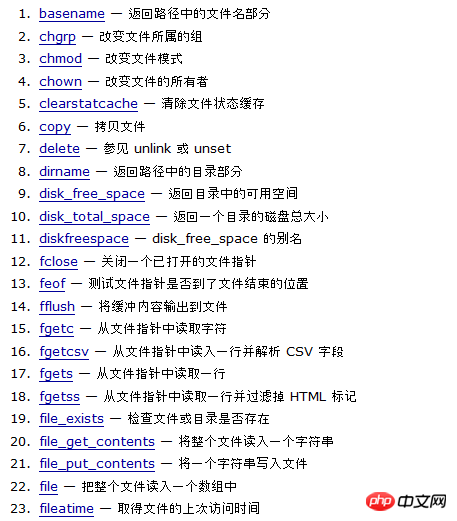 1. basename — 返回路径中的文件名部分
2. chgrp — 改变文件所属的组
3. chmod — 改变文件模式
4. chown — 改变文件的所有者
5. clearstatcache — 清除文件状态缓存
6. copy — 拷贝文件
7. delete — 参见 unlink 或 unset
8. dirname — 返回路径中的目录部分
9. disk_free_space — 返回目录中的可用空间
10. disk_total_space — 返回一个目录的磁盘总大小
11. diskfreespace — disk_free_space 的别名
12. fclose — 关闭一个已打开的文件指针
13. feof — 测试文件指针是否到了文件结束的位置
14. fflush — 将缓冲内容输出到文件
15. fgetc — 从文件指针中读取字符
16. fgetcsv — 从文件指针中读入一行并解析 CSV 字段
17. fgets — 从文件指针中读取一行
18. fgetss — 从文件指针中读取一行并过滤掉 HTML 标记
19. file_exists — 检查文件或目录是否存在
20. file_get_contents — 将整个文件读入一个字符串
21. file_put_contents — 将一个字符串写入文件
22. file — 把整个文件读入一个数组中
23. fileatime — 取得文件的上次访问时间

php 中文网